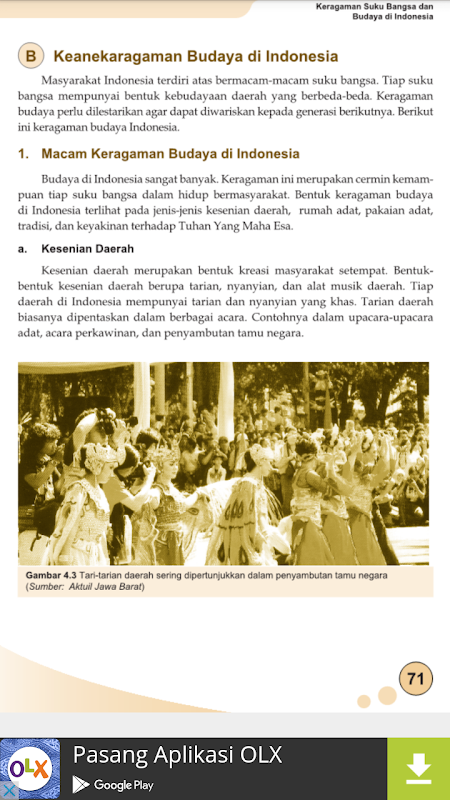 Keragaman Suku Bangsa dan Budaya di Indonesia

B Keanekaragaman Budaya di Indonesia

Masyarakat Indonesia terdiri atas bermacam-macam suku bangsa. Tiap suku bangsa mempunyai bentuk kebudayaan daerah yang berbeda-beda. Keragaman budaya perlu dilestarikan agar dapat diwariskan kepada generasi berikutnya. Berikut ini keragaman budaya Indonesia.

1. Macam Keragaman Budaya di Indonesia

Budaya di Indonesia sangat banyak. Keragaman ini merupakan cermin kemampuan tiap suku bangsa dalam hidup bermasyarakat. Bentuk keragaman budaya di Indonesia terlihat pada jenis-jenis kesenian daerah, rumah adat, pakaian adat, tradisi, dan keyakinan terhadap Tuhan Yang Maha Esa.

a. Kesenian Daerah

Kesenian daerah merupakan bentuk kreasi masyarakat setempat. Bentuk-bentuk kesenian daerah berupa tarian, nyanyian, dan alat musik daerah. Tiap daerah di Indonesia mempunyai tarian dan nyanyian yang khas. Tarian daerah biasanya dipentaskan dalam berbagai acara. Contohnya dalam upacara-upacara adat, acara perkawinan, dan penyambutan tamu negara.

Gambar 4.3 Tari-tarian daerah sering dipertunjukkan dalam penyambutan tamu negara (Sumber: Aktuil Jawa Barat)

71

OLX
Pasang Aplikasi OLX
Google Play